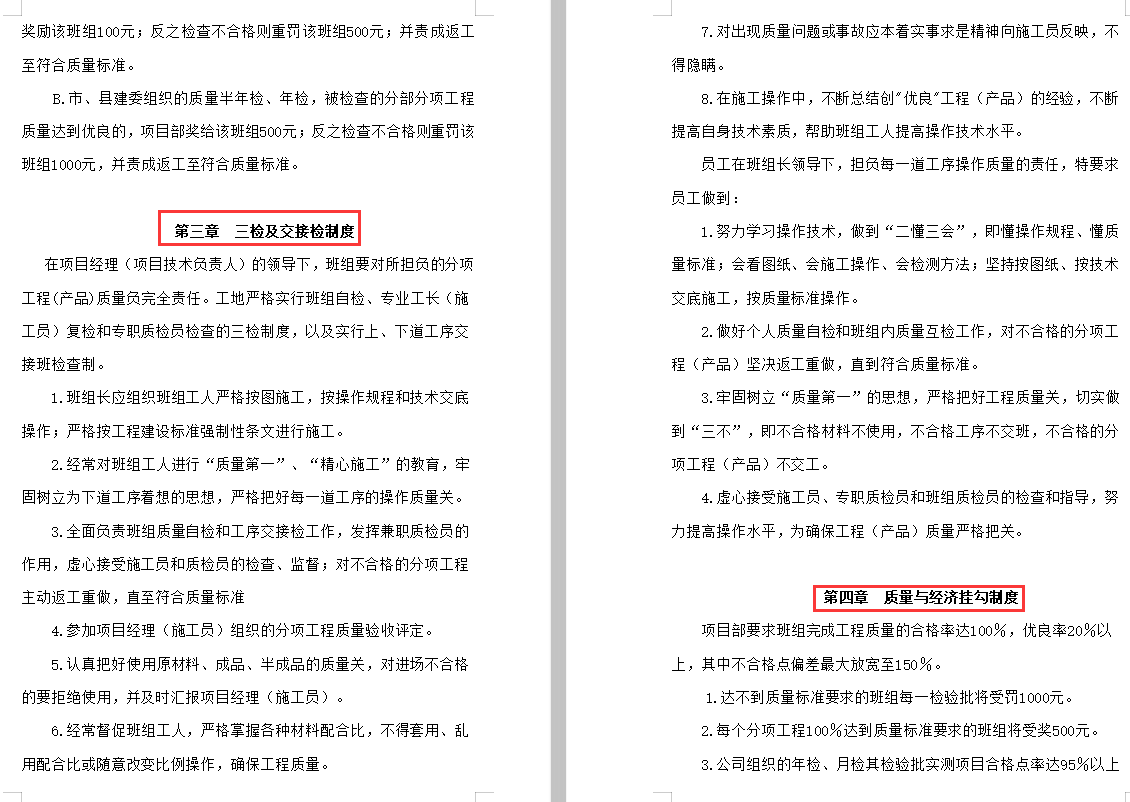 奖励该班组100元；反之检查不合格则重罚该班组500元；并责成返工至符合质量标准。

B.市、县建委组织的质量半年检、年检，被检查的分部分项工程质量达到优良的，项目部奖给该班组500元；反之检查不合格则重罚该班组1000元，并责成返工至符合质量标准。

第三章　三检及交接检制度

在项目经理（项目技术负责人）的领导下，班组要对所担负的分项工程(产品)质量负完全责任。工地严格实行班组自检、专业工长（施工员）复检和专职质检员检查的三检制度，以及实行上、下道工序交接班检查制。

1.班组长应组织班组工人严格按图施工，按操作规程和技术交底操作；严格按工程建设标准强制性条文进行施工。

2.经常对班组工人进行“质量第一”、“精心施工”的教育，牢固树立为下道工序着想的思想，严格把好每一道工序的操作质量关。

3.全面负责班组质量自检和工序交接检工作，发挥兼职质检员的作用，虚心接受施工员和质检员的检查、监督；对不合格的分项工程主动返工重做，直至符合质量标准

4.参加项目经理（施工员）组织的分项工程质量验收评定。

5.认真把好使用原材料、成品、半成品的质量关，对进场不合格的要拒绝使用，并及时汇报项目经理（施工员）。

6.经常督促班组工人，严格掌握各种材料配合比，不得套用、乱用配合比或随意改变比例操作，确保工程质量。

7.对出现质量问题或事故应本着实事求是精神向施工员反映，不得隐瞒。

8.在施工操作中，不断总结创"优良"工程（产品）的经验，不断提高自身技术素质，帮助班组工人提高操作技术水平。

员工在班组长领导下，担负每一道工序操作质量的责任，特要求员工做到：

1.努力学习操作技术，做到“二懂三会”，即懂操作规程、懂质量标准；会看图纸、会施工操作、会检测方法；坚持按图纸、按技术交底施工，按质量标准操作。

2.做好个人质量自检和班组内质量互检工作，对不合格的分项工程（产品）坚决返工重做，直到符合质量标准。

3.牢固树立“质量第一”的思想，严格把好工程质量关，切实做到“三不”，即不合格材料不使用，不合格工序不交班，不合格的分项工程（产品）不交工。

4.虚心接受施工员、专职质检员和班组质检员的检查和指导，努力提高操作水平，为确保工程（产品）质量严格把关。

第四章　质量与经济挂勾制度

项目部要求班组完成工程质量的合格率达100%，优良率20%以上，其中不合格点偏差最大放宽至150%。

1.达不到质量标准要求的班组每一检验批将受罚1000元。

2.每个分项工程100%达到质量标准要求的班组将受奖500元。

3.公司组织的年检、月检其检验批实测项目合格点率达95%以上